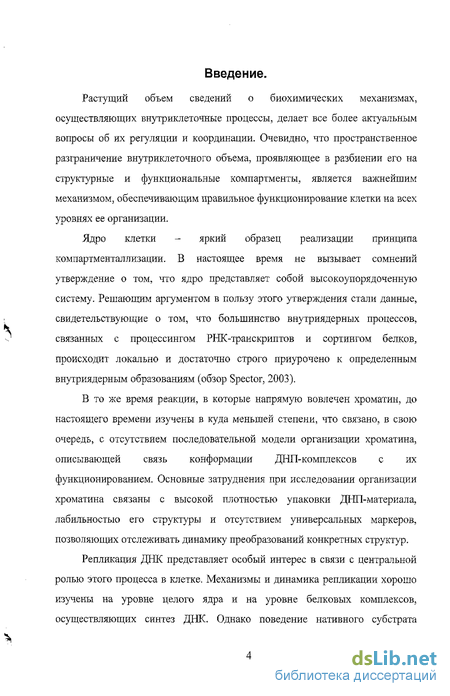 Введение.

Растущий объем сведений о биохимических механизмах, осуществляющих внутриклеточные процессы, делает все более актуальным вопросы об их регуляции и координации. Очевидно, что пространственное разграничение внутриклеточного объема, проявляющее в разбиении его на структурные и функциональные компартменты, является важнейшим механизмом, обеспечивающим правильное функционирование клетки на всех уровнях ее организации.

Ядро клетки – яркий образец реализации принципа компартментализации. В настоящее время не вызывает сомнений утверждение о том, что ядро представляет собой высокоупорядоченную систему. Решающим аргументом в пользу этого утверждения стали данные, свидетельствующие о том, что большинство внутриядерных процессов, связанных с процессингом РНК-транскриптов и сортингом белков, происходит локально и достаточно строго приурочено к определенным внутриядерным образованиям (обзор Spector, 2003).

В то же время реакции, в которые напрямую вовлечен хроматин, до настоящего времени изучены в куда меньшей степени, что связано, в свою очередь, с отсутствием последовательной модели организации хроматина, описывающей связь конформации ДНП-комплексов с их функционированием. Основные затруднения при исследовании организации хроматина связаны с высокой плотностью упаковки ДНП-материала, лабильностью его структуры и отсутствием универсальных маркеров, позволяющих отслеживать динамику преобразований конкретных структур.

Репликация ДНК представляет особый интерес в связи с центральной ролью этого процесса в клетке. Механизмы и динамика репликации хорошо изучены на уровне целого ядра и на уровне белковых комплексов, осуществляющих синтез ДНК. Однако поведение нативного субстрата

4

dsLib.net
библиотека диссертаций